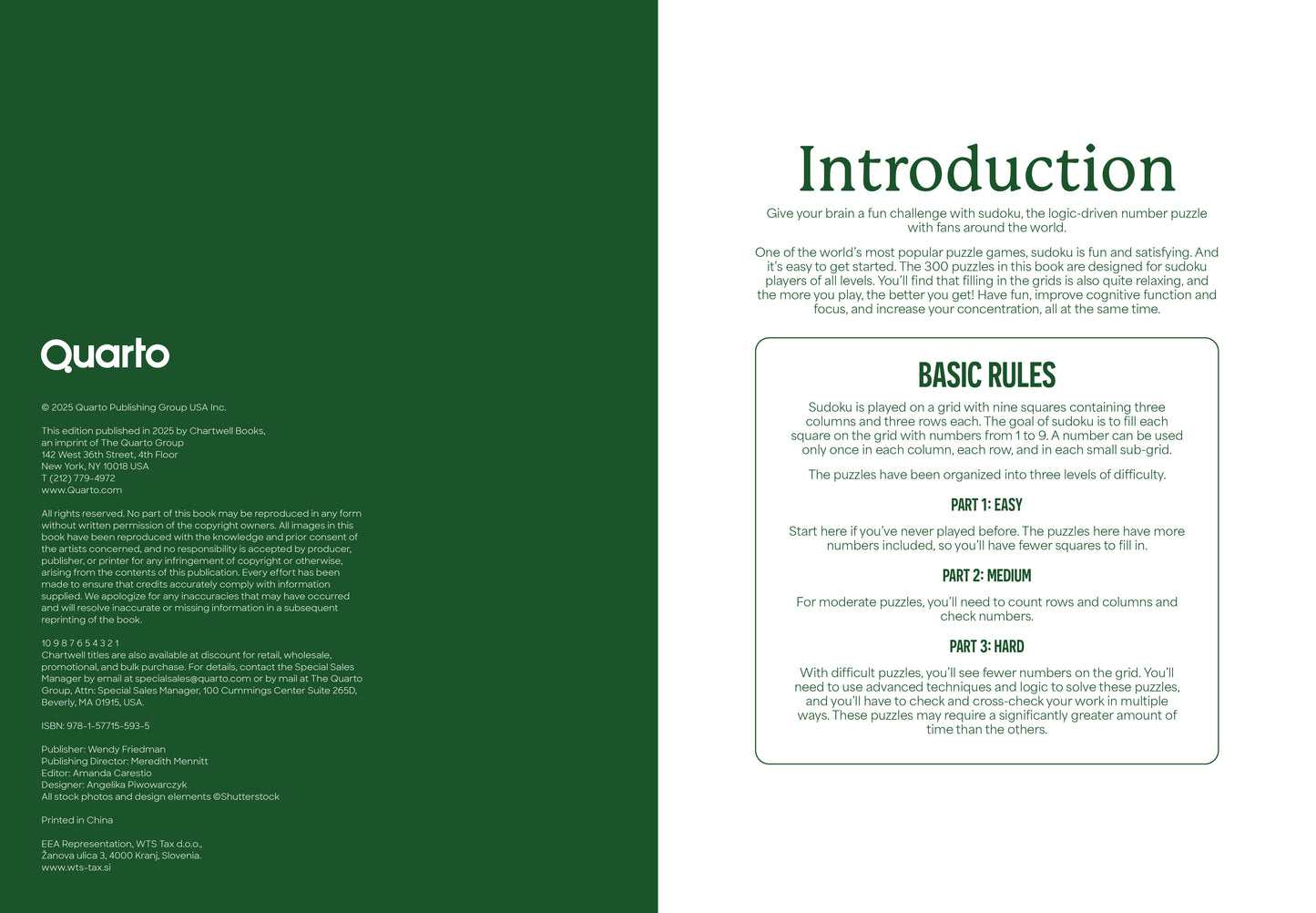 Quarto

© 2025 Quarto Publishing Group USA Inc.

This edition published in 2025 by Chartwell Books, an imprint of The Quarto Group
142 West 36th Street, 4th Floor
New York, NY 10018 USA
T (212) 779-4972
www.Quarto.com

All rights reserved. No part of this book may be reproduced in any form without written permission of the copyright owners. All images in this book have been reproduced with the knowledge and prior consent of the artists concerned, and no responsibility is accepted by producer, publisher, or printer for any infringement of copyright or otherwise, arising from the contents of this publication. Every effort has been made to ensure that credits accurately comply with information supplied. We apologize for any inaccuracies that may have occurred and will resolve inaccurate or missing information in a subsequent reprinting of the book.

10 9 8 7 6 5 4 3 2 1
Chartwell titles are also available at discount for retail, wholesale, promotional, and bulk purchase. For details, contact the Special Sales Manager by email at specialsales@quarto.com or by mail at The Quarto Group, Attn: Special Sales Manager, 100 Cummings Center Suite 265D, Beverly, MA 01915, USA.

ISBN: 978-1-57715-593-5

Publisher: Wendy Friedman
Publishing Director: Meredith Mennitt
Editor: Amanda Carestio
Designer: Angelika Piwowarczyk
All stock photos and design elements ©Shutterstock

Printed in China

EEA Representation, WTS Tax d.o.o.,
Žanova ulica 3, 4000 Kranj, Slovenia.
www.wts-tax.si

Introduction

Give your brain a fun challenge with sudoku, the logic-driven number puzzle with fans around the world.

One of the world's most popular puzzle games, sudoku is fun and satisfying. And it's easy to get started. The 300 puzzles in this book are designed for sudoku players of all levels. You'll find that filling in the grids is also quite relaxing, and the more you play, the better you get! Have fun, improve cognitive function and focus, and increase your concentration, all at the same time.

BASIC RULES

Sudoku is played on a grid with nine squares containing three columns and three rows each. The goal of sudoku is to fill each square on the grid with numbers from 1 to 9. A number can be used only once in each column, each row, and in each small sub-grid.

The puzzles have been organized into three levels of difficulty.

PART 1: EASY

Start here if you've never played before. The puzzles here have more numbers included, so you'll have fewer squares to fill in.

PART 2: MEDIUM

For moderate puzzles, you'll need to count rows and columns and check numbers.

PART 3: HARD

With difficult puzzles, you'll see fewer numbers on the grid. You'll need to use advanced techniques and logic to solve these puzzles, and you'll have to check and cross-check your work in multiple ways. These puzzles may require a significantly greater amount of time than the others.